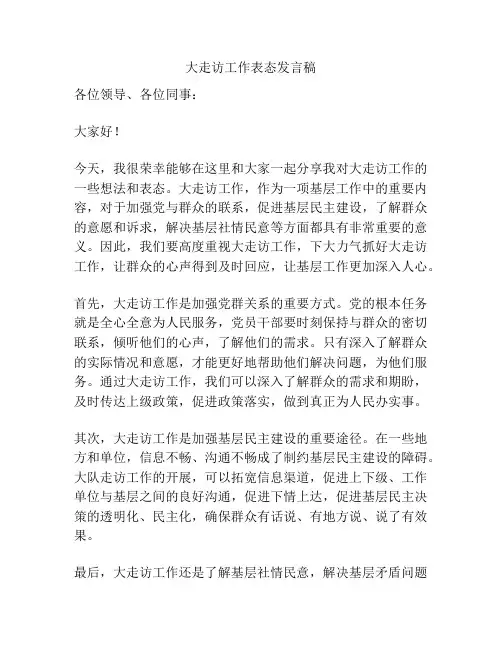 大走访工作表态发言稿

各位领导、各位同事：

大家好！

今天，我很荣幸能够在这里和大家一起分享我对大走访工作的一些想法和表态。大走访工作，作为一项基层工作中的重要内容，对于加强党与群众的联系，促进基层民主建设，了解群众的意愿和诉求，解决基层社情民意等方面都具有非常重要的意义。因此，我们要高度重视大走访工作，下大力气抓好大走访工作，让群众的心声得到及时回应，让基层工作更加深入人心。

首先，大走访工作是加强党群关系的重要方式。党的根本任务就是全心全意为人民服务，党员干部要时刻保持与群众的密切联系，倾听他们的心声，了解他们的需求。只有深入了解群众的实际情况和意愿，才能更好地帮助他们解决问题，为他们服务。通过大走访工作，我们可以深入了解群众的需求和期盼，及时传达上级政策，促进政策落实，做到真正为人民办实事。

其次，大走访工作是加强基层民主建设的重要途径。在一些地方和单位，信息不畅、沟通不畅成了制约基层民主建设的障碍。大队走访工作的开展，可以拓宽信息渠道，促进上下级、工作单位与基层之间的良好沟通，促进下情上达，促进基层民主决策的透明化、民主化，确保群众有话说、有地方说、说了有效果。

最后，大走访工作还是了解基层社情民意，解决基层矛盾问题